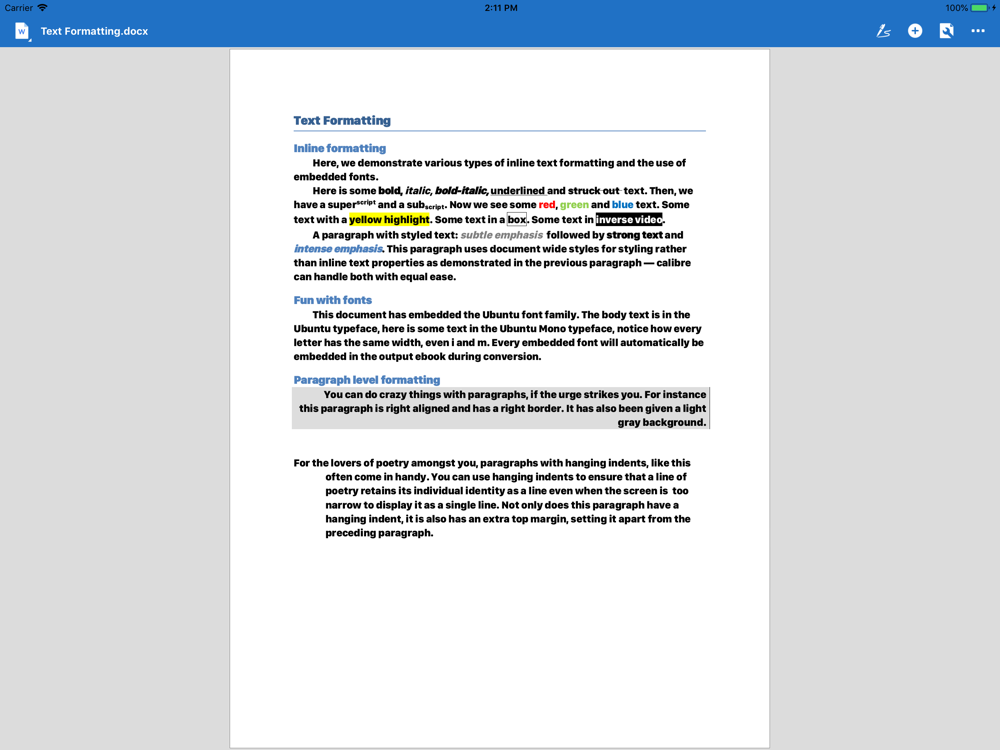 Carrier 2:11 PM 100%

Text Formatting.docx

Text Formatting

Inline formatting

Here, we demonstrate various types of inline text formatting and the use of embedded fonts.

Here is some bold, italic, bold-italic, underlined and struck out text. Then, we have a super$^{script}$ and a sub$_{script}$. Now we see some red, green and blue text. Some text with a yellow highlight. Some text in a box. Some text in inverse video.

A paragraph with styled text: subtle emphasis followed by strong text and intense emphasis. This paragraph uses document wide styles for styling rather than inline text properties as demonstrated in the previous paragraph — calibre can handle both with equal ease.

Fun with fonts

This document has embedded the Ubuntu font family. The body text is in the Ubuntu typeface, here is some text in the Ubuntu Mono typeface, notice how every letter has the same width, even i and m. Every embedded font will automatically be embedded in the output ebook during conversion.

Paragraph level formatting

You can do crazy things with paragraphs, if the urge strikes you. For instance this paragraph is right aligned and has a right border. It has also been given a light gray background.

For the lovers of poetry amongst you, paragraphs with hanging indents, like this often come in handy. You can use hanging indents to ensure that a line of poetry retains its individual identity as a line even when the screen is too narrow to display it as a single line. Not only does this paragraph have a hanging indent, it is also has an extra top margin, setting it apart from the preceding paragraph.